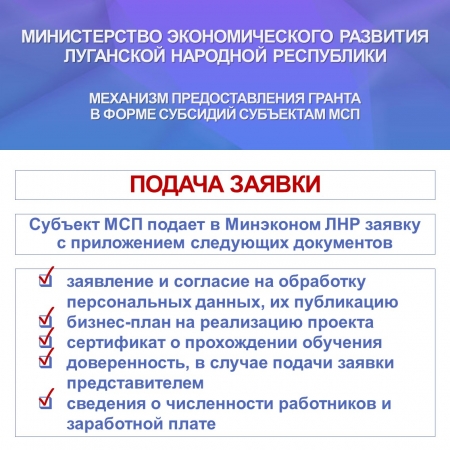 МИНИСТЕРСТВО ЭКОНОМИЧЕСКОГО РАЗВИТИЯ ЛУГАНСКОЙ НАРОДНОЙ РЕСПУБЛИКИ

МЕХАНИЗМ ПРЕДОСТАВЛЕНИЯ ГРАНТА В ФОРМЕ СУБСИДИЙ СУБЪЕКТАМ МСП

ПОДАЧА ЗАЯВКИ

Субъект МСП подает в Минэконом ЛНР заявку с приложением следующих документов

заявление и согласие на обработку персональных данных, их публикацию
бизнес-план на реализацию проекта
сертификат о прохождении обучения
доверенность, в случае подачи заявки представителем
сведения о численности работников и заработной плате